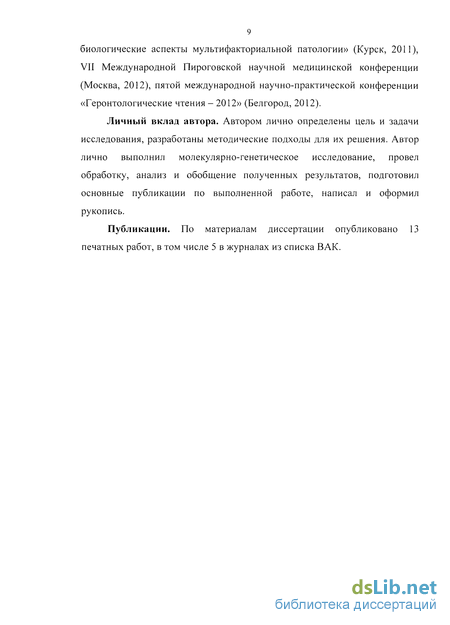 9

биологические аспекты мультифакториальной патологии» (Курск, 2011), VII Международной Пироговской научной медицинской конференции (Москва, 2012), пятой международной научно-практической конференции «Геронтологические чтения – 2012» (Белгород, 2012).

Личный вклад автора. Автором лично определены цель и задачи исследования, разработаны методические подходы для их решения. Автор лично выполнил молекулярно-генетическое исследование, провел обработку, анализ и обобщение полученных результатов, подготовил основные публикации по выполненной работе, написал и оформил рукопись.

Публикации. По материалам диссертации опубликовано 13 печатных работ, в том числе 5 в журналах из списка ВАК.

dsLib.net
библиотека диссертаций